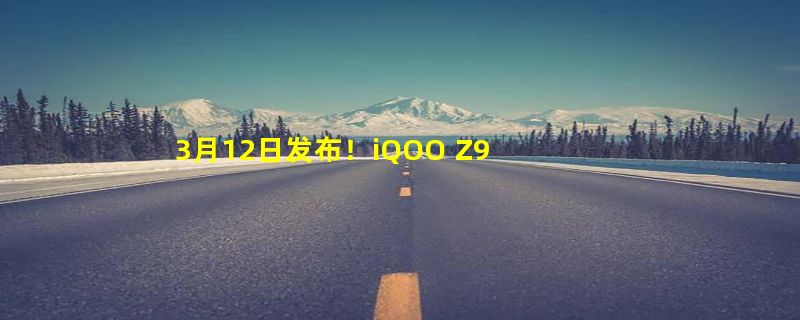 3月12日发布！iQOO Z9